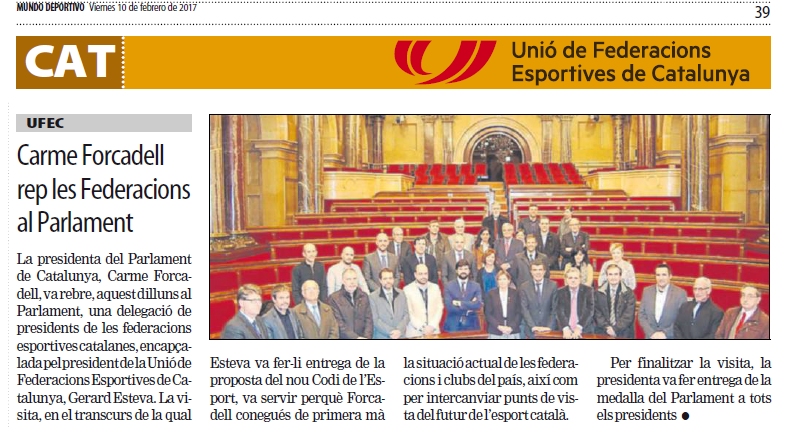 MUNDO DEPORTIVO Viernes 10 de febrero de 2017

39

CAT

Unió de Federacions Esportives de Catalunya

UFEC

Carme Forcadell rep les Federacions al Parlament

La presidenta del Parlament de Catalunya, Carme Forcadell, va rebre, aquest dilluns al Parlament, una delegació de presidents de les federacions esportives catalanes, encapçalada pel president de la Unió de Federacions Esportives de Catalunya, Gerard Esteva. La visita, en el transcurs de la qual Esteva va fer-li entrega de la proposta del nou Codi de l'Esport, va servir perquè Forcadell conegués de primera mà la situació actual de les federacions i clubs del país, així com per intercanviar punts de vista del futur de l'esport català.

Per finalitzar la visita, la presidenta va fer entrega de la medalla del Parlament a tots els presidents ●